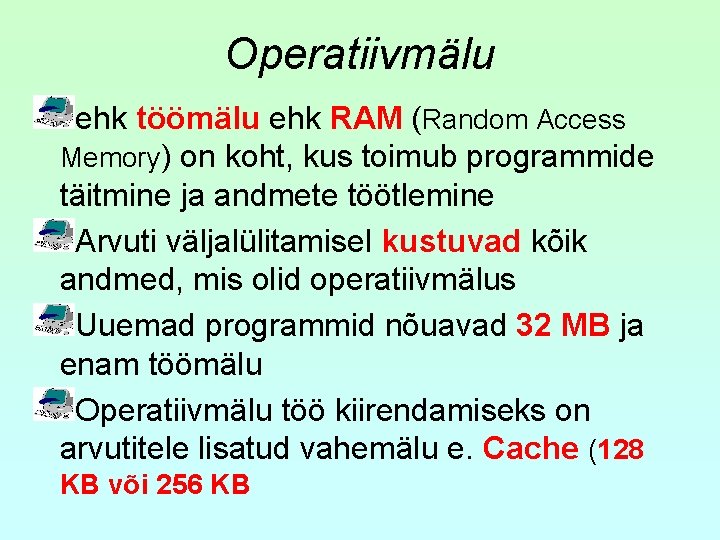 Operatiivmälu

ehk töömälu ehk RAM (Random Access Memory) on koht, kus toimub programmide täitmine ja andmete töötlemine

Arvuti väljalülitamisel kustuvad kõik andmed, mis olid operatiivmälus

Uuemad programmid nõuavad 32 MB ja enam töömälu

Operatiivmälu töö kiirendamiseks on arvutitele lisatud vahemälu e. Cache (128 KB või 256 KB